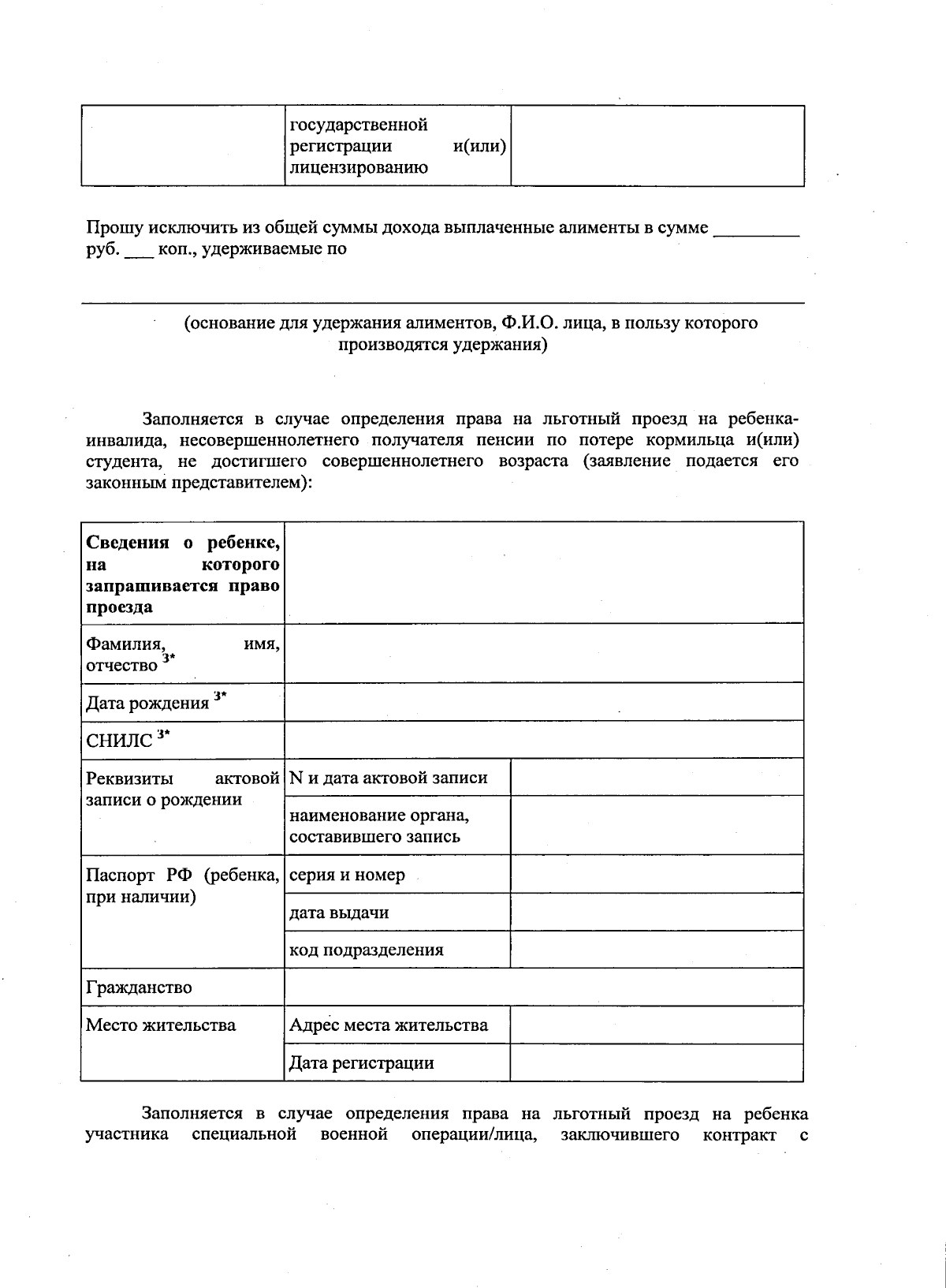 | | государственной регистрации и(или) лицензированию | |
|---|---|---|

Прошу исключить из общей суммы дохода выплаченные алименты в сумме _________ руб. ___ коп., удерживаемые по

(основание для удержания алиментов, Ф.И.О. лица, в пользу которого производятся удержания)

Заполняется в случае определения права на льготный проезд на ребенка-инвалида, несовершеннолетнего получателя пенсии по потере кормильца и(или) студента, не достигшего совершеннолетнего возраста (заявление подается его законным представителем):

| **Сведения о ребенке, на которого запрашивается право проезда** | | |
|---|---|---|
| Фамилия, имя, отчество $^{3*}$ | | |
| Дата рождения $^{3*}$ | | |
| СНИЛС $^{3*}$ | | |
| Реквизиты актовой записи о рождении | N и дата актовой записи | |
| | наименование органа, составившего запись | |
| Паспорт РФ (ребенка, при наличии) | серия и номер | |
| | дата выдачи | |
| | код подразделения | |
| Гражданство | | |
| Место жительства | Адрес места жительства | |
| | Дата регистрации | |

Заполняется в случае определения права на льготный проезд на ребенка участника специальной военной операции/лица, заключившего контракт с